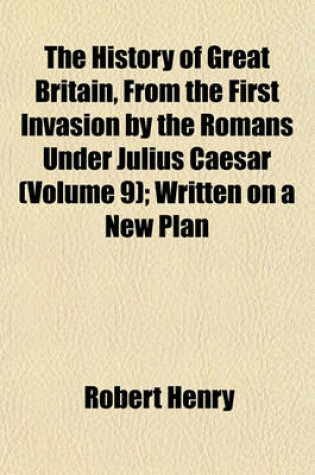 The History of Great Britain, From the First Invasion by the Romans Under Julius Caesar (Volume 9); Written on a New Plan

Robert Henry